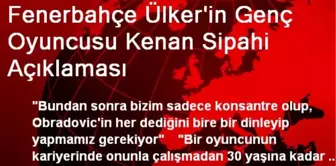 Fenerbahçe Ülker'in Genç Oyuncusu Kenan Sipahi Açıklaması

"Bundan sonra bizim sadece konsantre olup, Obradovic'in her dediğini bire bir dinleyip yapmamız gerekiyor" "Bir oyuncunun kariyerinde onunla çalışmadan 30 yaşına kadar ..